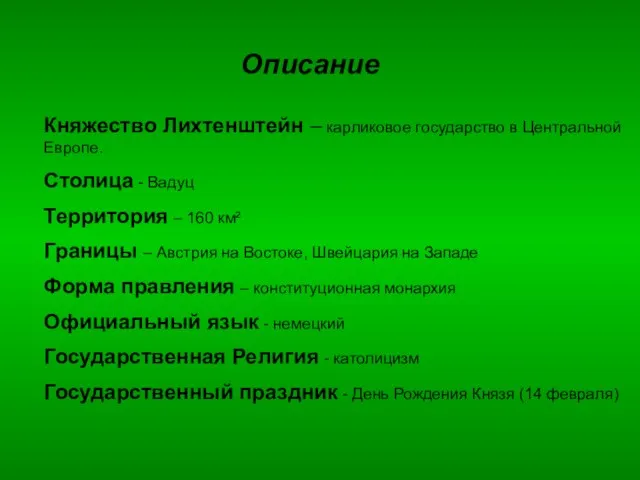 Описание

Княжество Лихтенштейн – карликовое государство в Центральной Европе.

Столица - Вадуц

Территория – 160 км$^2$

Границы – Австрия на Востоке, Швейцария на Западе

Форма правления – конституционная монархия

Официальный язык - немецкий

Государственная Религия - католицизм

Государственный праздник - День Рождения Князя (14 февраля)